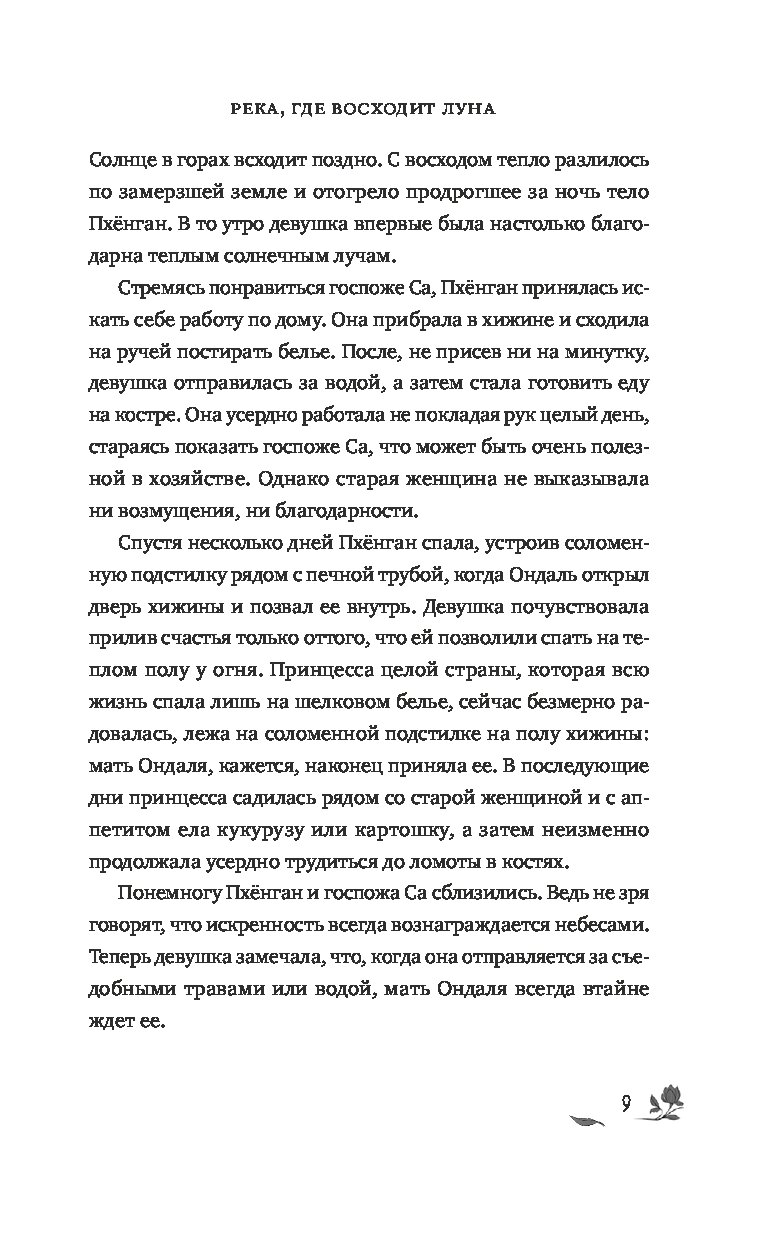 РЕКА, ГДЕ ВОСХОДИТ ЛУНА

Солнце в горах всходит поздно. С восходом тепло разлилось по замерзшей земле и отогрело продрогшее за ночь тело Пхёнган. В то утро девушка впервые была настолько благодарна теплым солнечным лучам.

Стремясь понравиться госпоже Са, Пхёнган принялась искать себе работу по дому. Она прибрала в хижине и сходила на ручей постирать белье. После, не присев ни на минутку, девушка отправилась за водой, а затем стала готовить еду на костре. Она усердно работала не покладая рук целый день, стараясь показать госпоже Са, что может быть очень полезной в хозяйстве. Однако старая женщина не выказывала ни возмущения, ни благодарности.

Спустя несколько дней Пхёнган спала, устроив соломенную подстилку рядом с печной трубой, когда Ондаль открыл дверь хижины и позвал ее внутрь. Девушка почувствовала прилив счастья только оттого, что ей позволили спать на теплом полу у огня. Принцесса целой страны, которая всю жизнь спала лишь на шелковом белье, сейчас безмерно радовалась, лежа на соломенной подстилке на полу хижины: мать Ондаля, кажется, наконец приняла ее. В последующие дни принцесса садилась рядом со старой женщиной и с аппетитом ела кукурузу или картошку, а затем неизменно продолжала усердно трудиться до ломоты в костях.

Понемногу Пхёнган и госпожа Са сблизились. Ведь не зря говорят, что искренность всегда вознаграждается небесами. Теперь девушка замечала, что, когда она отправляется за съедобными травами или водой, мать Ондаля всегда втайне ждет ее.

9